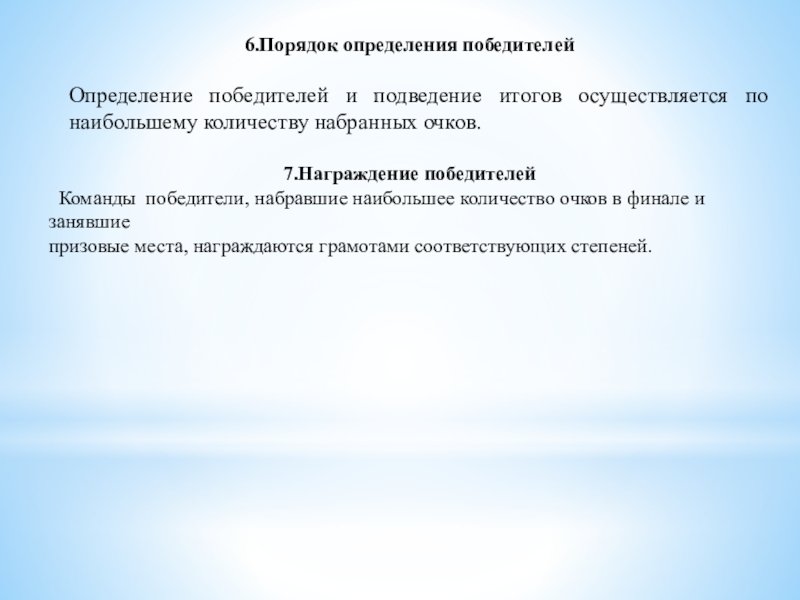 6.Порядок определения победителей

Определение победителей и подведение итогов осуществляется по наибольшему количеству набранных очков.

7.Награждение победителей

Команды победители, набравшие наибольшее количество очков в финале и занявшие призовые места, награждаются грамотами соответствующих степеней.